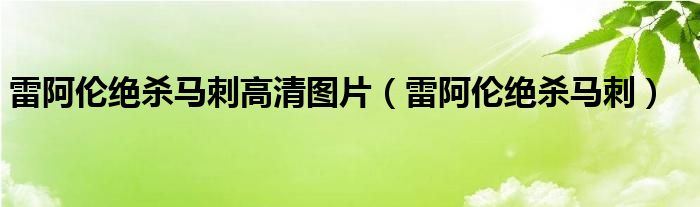 雷阿伦绝杀马刺高清图片（雷阿伦绝杀马刺）